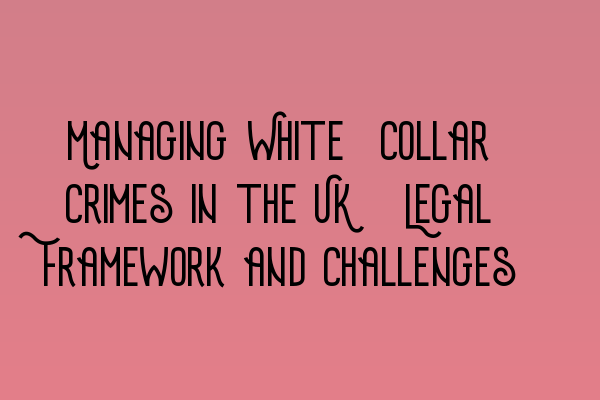 Managing White Collar Crimes in the UK Legal Framework and Challenges